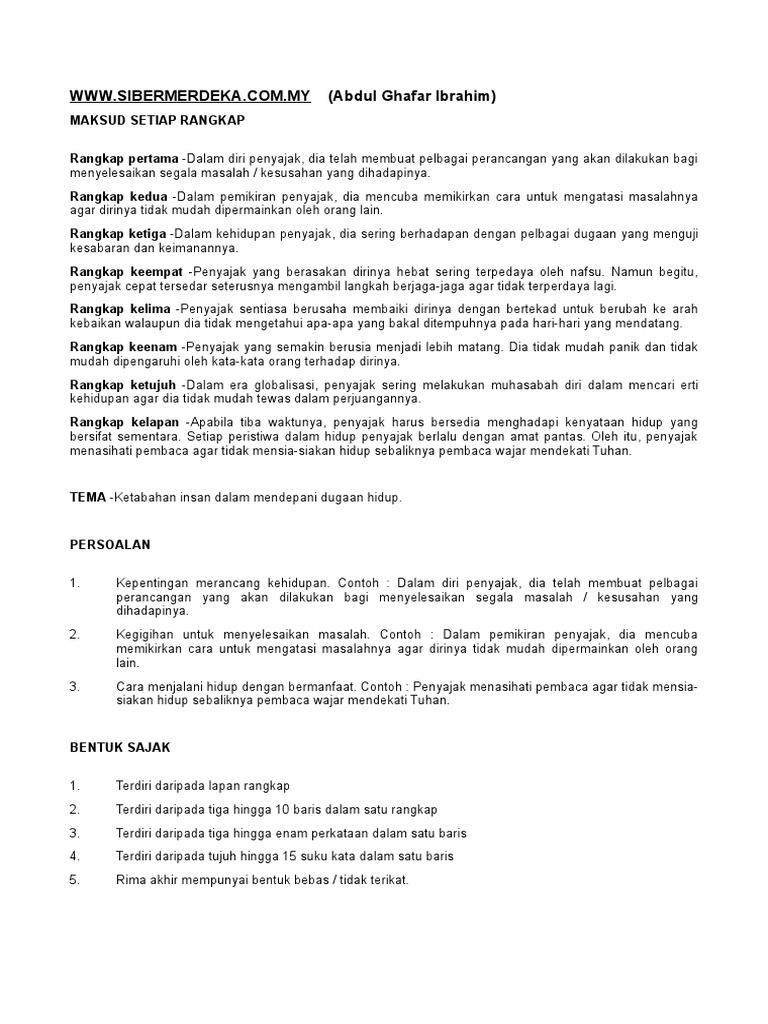 WWW.SIBERMERDEKA.COM.MY (Abdul Ghafar Ibrahim)

MAKSUD SETIAP RANGKAP

Rangkap pertama -Dalam diri penyajak, dia telah membuat pelbagai perancangan yang akan dilakukan bagi menyelesaikan segala masalah / kesusahan yang dihadapinya.

Rangkap kedua -Dalam pemikiran penyajak, dia mencuba memikirkan cara untuk mengatasi masalahnya agar dirinya tidak mudah dipermainkan oleh orang lain.

Rangkap ketiga -Dalam kehidupan penyajak, dia sering berhadapan dengan pelbagai dugaan yang menguji kesabaran dan keimanannya.

Rangkap keempat -Penyajak yang berasakan dirinya hebat sering terpedaya oleh nafsu. Namun begitu, penyajak cepat tersedar seterusnya mengambil langkah berjaga-jaga agar tidak terperdaya lagi.

Rangkap kelima -Penyajak sentiasa berusaha membaiki dirinya dengan bertekad untuk berubah ke arah kebaikan walaupun dia tidak mengetahui apa-apa yang bakal ditempuhnya pada hari-hari yang mendatang.

Rangkap keenam -Penyajak yang semakin berusia menjadi lebih matang. Dia tidak mudah panik dan tidak mudah dipengaruhi oleh kata-kata orang terhadap dirinya.

Rangkap ketujuh -Dalam era globalisasi, penyajak sering melakukan muhasabah diri dalam mencari erti kehidupan agar dia tidak mudah tewas dalam perjuangannya.

Rangkap kelapan -Apabila tiba waktunya, penyajak harus bersedia menghadapi kenyataan hidup yang bersifat sementara. Setiap peristiwa dalam hidup penyajak berlalu dengan amat pantas. Oleh itu, penyajak menasihati pembaca agar tidak mensia-siakan hidup sebaliknya pembaca wajar mendekati Tuhan.

TEMA -Ketabahan insan dalam mendepani dugaan hidup.

PERSOALAN

1. Kepentingan merancang kehidupan. Contoh : Dalam diri penyajak, dia telah membuat pelbagai perancangan yang akan dilakukan bagi menyelesaikan segala masalah / kesusahan yang dihadapinya.

2. Kegigihan untuk menyelesaikan masalah. Contoh : Dalam pemikiran penyajak, dia mencuba memikirkan cara untuk mengatasi masalahnya agar dirinya tidak mudah dipermainkan oleh orang lain.

3. Cara menjalani hidup dengan bermanfaat. Contoh : Penyajak menasihati pembaca agar tidak mensia-siakan hidup sebaliknya pembaca wajar mendekati Tuhan.

BENTUK SAJAK

1. Terdiri daripada lapan rangkap

2. Terdiri daripada tiga hingga 10 baris dalam satu rangkap

3. Terdiri daripada tiga hingga enam perkataan dalam satu baris

4. Terdiri daripada tujuh hingga 15 suku kata dalam satu baris

5. Rima akhir mempunyai bentuk bebas / tidak terikat.